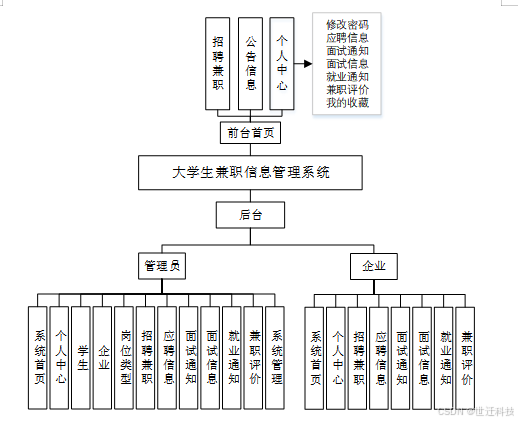 招聘兼职
公告信息
个人中心

修改密码
应聘信息
面试通知
面试信息
就业通知
兼职评价
我的收藏

前台首页

大学生兼职信息管理系统

后台

管理员

企业

系统首页
个人中心
学生
企业
岗位类型
招聘兼职
应聘信息
面试通知
面试信息
就业通知
兼职评价
系统管理

系统首页
个人中心
招聘兼职
应聘信息
面试通知
面试信息
就业通知
兼职评价

CSDN @世迁科技